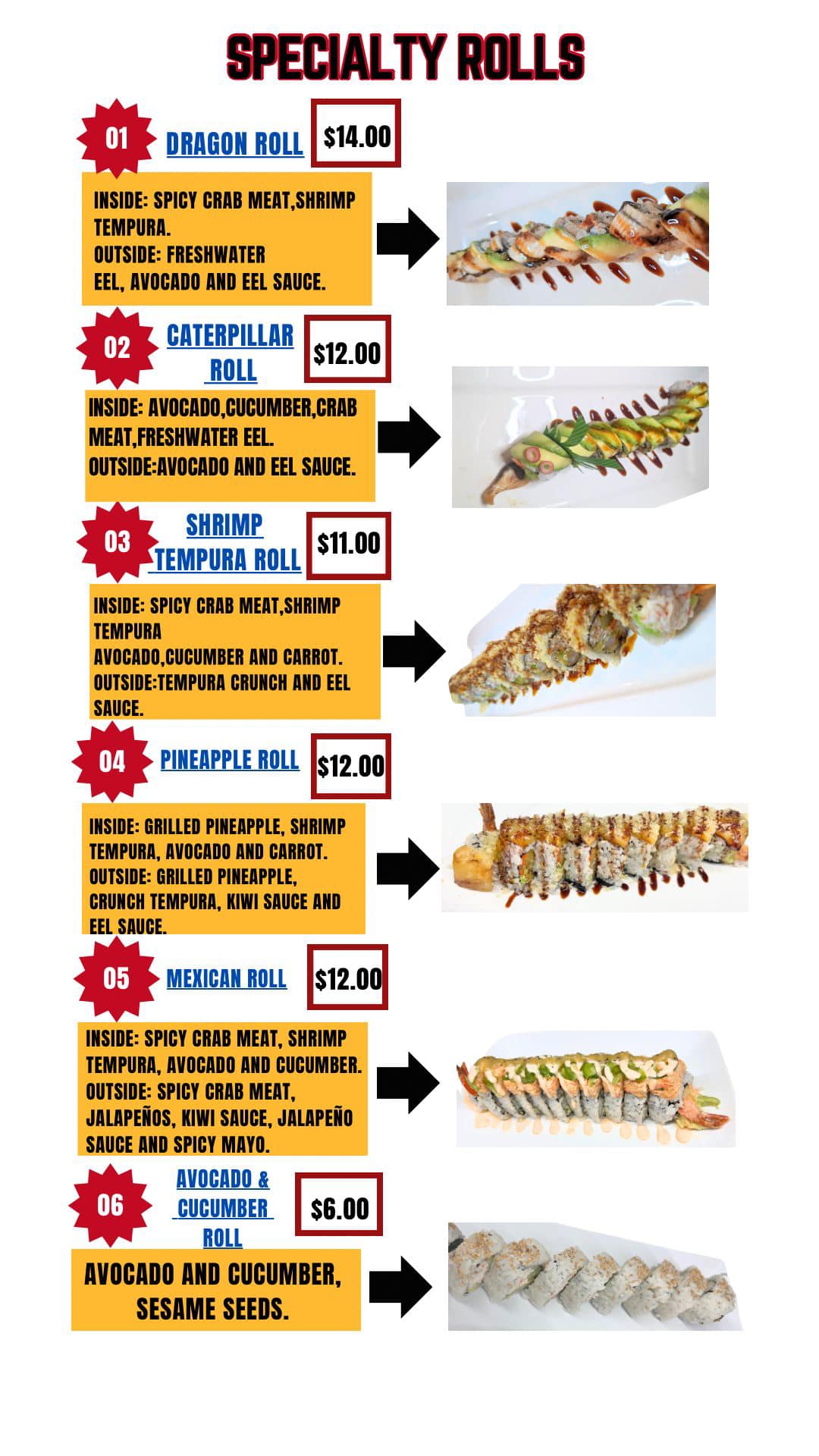 SPECIALTY ROLLS

01 DRAGON ROLL $14.00

INSIDE: SPICY CRAB MEAT,SHRIMP TEMPURA.
OUTSIDE: FRESHWATER EEL, AVOCADO AND EEL SAUCE.

02 CATERPILLAR ROLL $12.00

INSIDE: AVOCADO,CUCUMBER,CRAB MEAT,FRESHWATER EEL.
OUTSIDE:AVOCADO AND EEL SAUCE.

03 SHRIMP TEMPURA ROLL $11.00

INSIDE: SPICY CRAB MEAT,SHRIMP TEMPURA
AVOCADO,CUCUMBER AND CARROT.
OUTSIDE:TEMPURA CRUNCH AND EEL SAUCE.

04 PINEAPPLE ROLL $12.00

INSIDE: GRILLED PINEAPPLE, SHRIMP TEMPURA, AVOCADO AND CARROT.
OUTSIDE: GRILLED PINEAPPLE, CRUNCH TEMPURA, KIWI SAUCE AND EEL SAUCE.

05 MEXICAN ROLL $12.00

INSIDE: SPICY CRAB MEAT, SHRIMP TEMPURA, AVOCADO AND CUCUMBER.
OUTSIDE: SPICY CRAB MEAT, JALAPEÑOS, KIWI SAUCE, JALAPEÑO SAUCE AND SPICY MAYO.

06 AVOCADO & CUCUMBER ROLL $6.00

AVOCADO AND CUCUMBER, SESAME SEEDS.